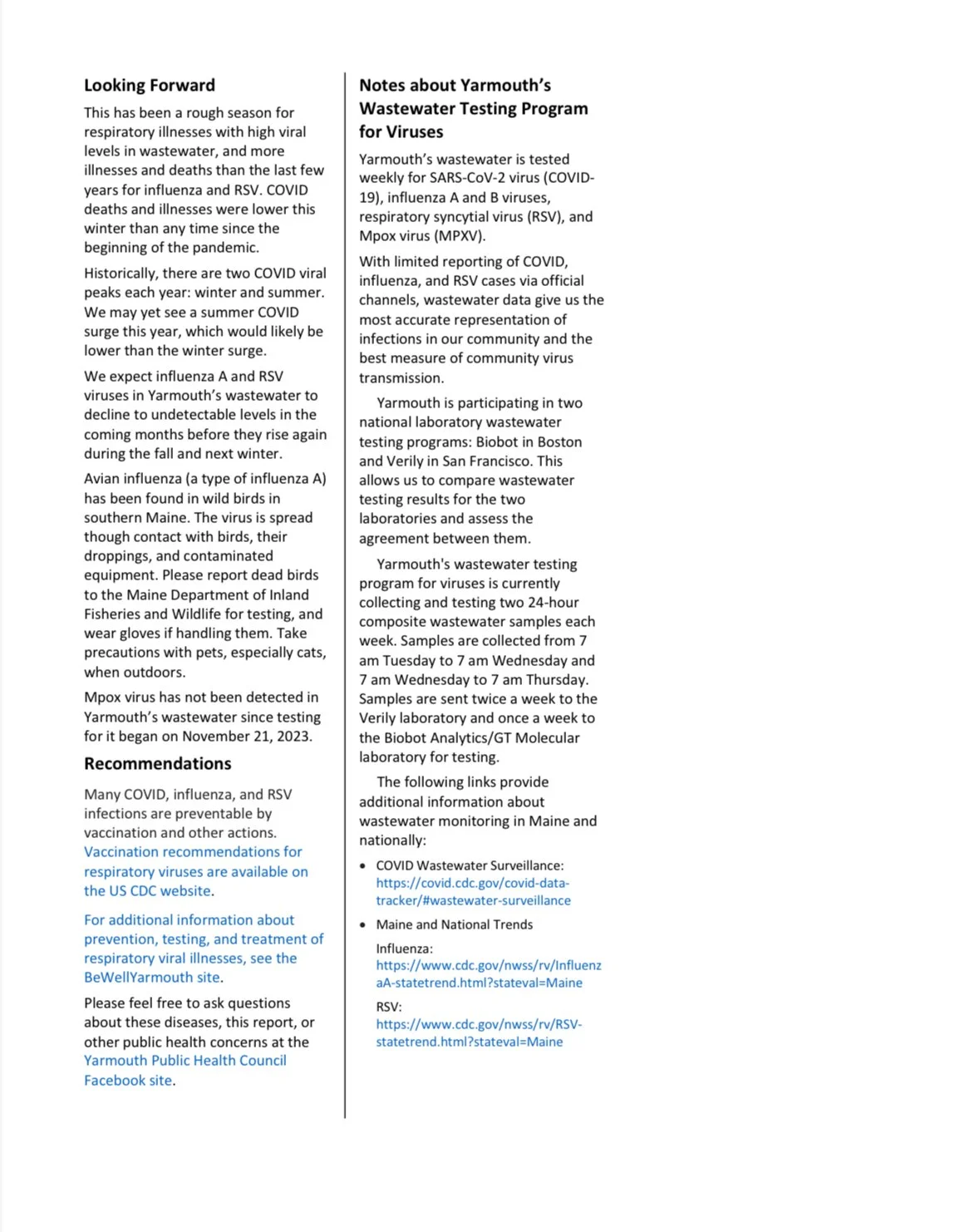 Looking Forward

This has been a rough season for respiratory illnesses with high viral levels in wastewater, and more illnesses and deaths than the last few years for influenza and RSV. COVID deaths and illnesses were lower this winter than any time since the beginning of the pandemic.

Historically, there are two COVID viral peaks each year: winter and summer. We may yet see a summer COVID surge this year, which would likely be lower than the winter surge.

We expect influenza A and RSV viruses in Yarmouth's wastewater to decline to undetectable levels in the coming months before they rise again during the fall and next winter.

Avian influenza (a type of influenza A) has been found in wild birds in southern Maine. The virus is spread though contact with birds, their droppings, and contaminated equipment. Please report dead birds to the Maine Department of Inland Fisheries and Wildlife for testing, and wear gloves if handling them. Take precautions with pets, especially cats, when outdoors.

Mpox virus has not been detected in Yarmouth's wastewater since testing for it began on November 21, 2023.

Recommendations

Many COVID, influenza, and RSV infections are preventable by vaccination and other actions. Vaccination recommendations for respiratory viruses are available on the US CDC website.

For additional information about prevention, testing, and treatment of respiratory viral illnesses, see the BeWellYarmouth site.

Please feel free to ask questions about these diseases, this report, or other public health concerns at the Yarmouth Public Health Council Facebook site.

Notes about Yarmouth's Wastewater Testing Program for Viruses

Yarmouth's wastewater is tested weekly for SARS-CoV-2 virus (COVID-19), influenza A and B viruses, respiratory syncytial virus (RSV), and Mpox virus (MPXV).

With limited reporting of COVID, influenza, and RSV cases via official channels, wastewater data give us the most accurate representation of infections in our community and the best measure of community virus transmission.

Yarmouth is participating in two national laboratory wastewater testing programs: Biobot in Boston and Verily in San Francisco. This allows us to compare wastewater testing results for the two laboratories and assess the agreement between them.

Yarmouth's wastewater testing program for viruses is currently collecting and testing two 24-hour composite wastewater samples each week. Samples are collected from 7 am Tuesday to 7 am Wednesday and 7 am Wednesday to 7 am Thursday. Samples are sent twice a week to the Verily laboratory and once a week to the Biobot Analytics/GT Molecular laboratory for testing.

The following links provide additional information about wastewater monitoring in Maine and nationally:

• COVID Wastewater Surveillance: https://covid.cdc.gov/covid-data-tracker/#wastewater-surveillance

• Maine and National Trends

Influenza: https://www.cdc.gov/nwss/rv/InfluenzaA-statetrend.html?stateval=Maine

RSV: https://www.cdc.gov/nwss/rv/RSV-statetrend.html?stateval=Maine